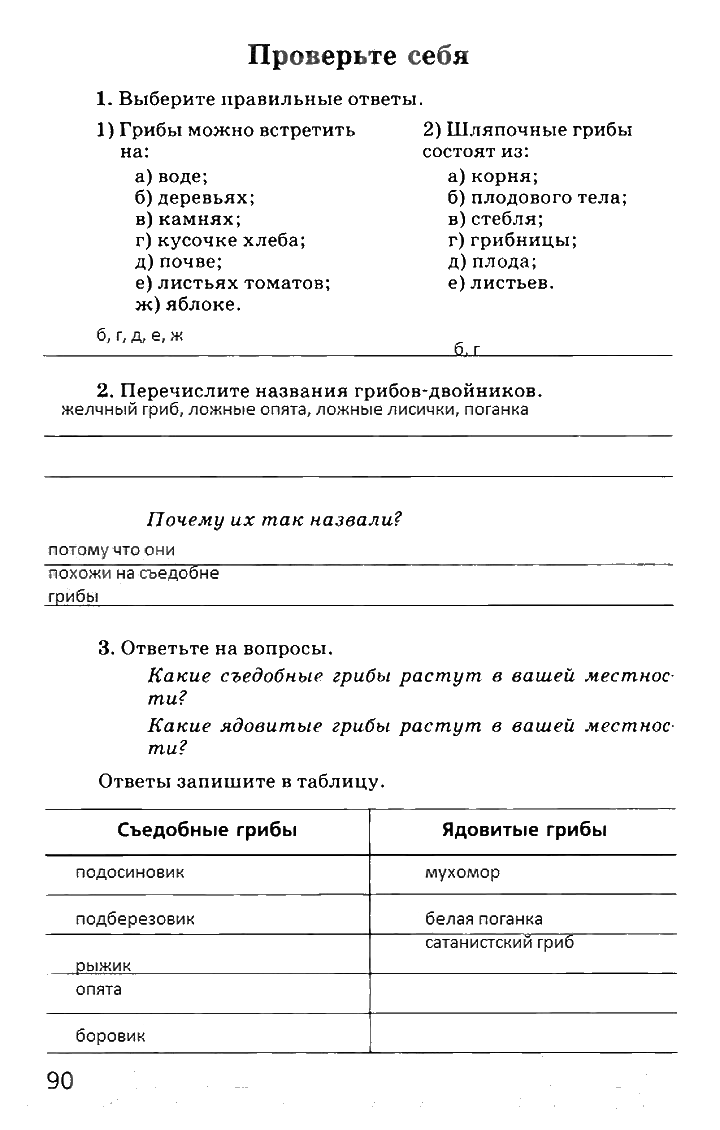 Проверьте себя

1. Выберите правильные ответы.

1) Грибы можно встретить на:
а) воде;
б) деревьях;
в) камнях;
г) кусочке хлеба;
д) почве;
е) листьях томатов;
ж) яблоке.

б, г, д, е, ж

2) Шляпочные грибы состоят из:
а) корня;
б) плодового тела;
в) стебля;
г) грибницы;
д) плода;
е) листьев.

б, г

2. Перечислите названия грибов-двойников.
желчный гриб, ложные опята, ложные лисички, поганка

Почему их так назвали?
потому что они похожи на съедобне грибы

3. Ответьте на вопросы.
Какие съедобные грибы растут в вашей местности?
Какие ядовитые грибы растут в вашей местности?

Ответы запишите в таблицу.

| Съедобные грибы | Ядовитые грибы |
|---|---|
| подосиновик | мухомор |
| подберезовик | белая поганка |
| рыжик | сатанистский гриб |
| опята | |
| боровик | |

90